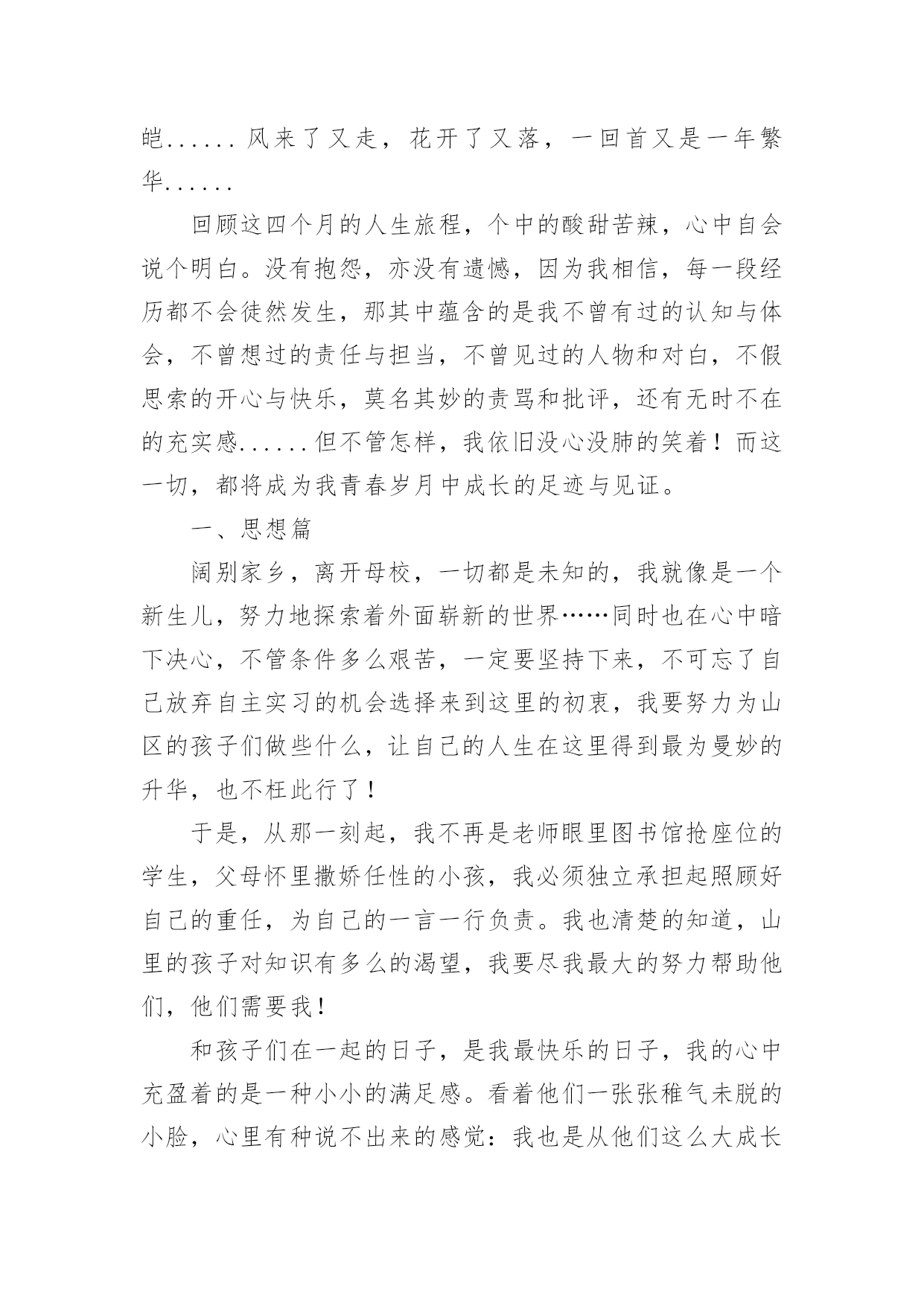 皑......风来了又走，花开了又落，一回首又是一年繁华......

回顾这四个月的人生旅程，个中的酸甜苦辣，心中自会说个明白。没有抱怨，亦没有遗憾，因为我相信，每一段经历都不会徒然发生，那其中蕴含的是我不曾有过的认知与体会，不曾想过的责任与担当，不曾见过的人物和对白，不假思索的开心与快乐，莫名其妙的责骂和批评，还有无时不在的充实感......但不管怎样，我依旧没心没肺的笑着！而这一切，都将成为我青春岁月中成长的足迹与见证。

一、思想篇

阔别家乡，离开母校，一切都是未知的，我就像是一个新生儿，努力地探索着外面崭新的世界……同时也在心中暗下决心，不管条件多么艰苦，一定要坚持下来，不可忘了自己放弃自主实习的机会选择来到这里的初衷，我要努力为山区的孩子们做些什么，让自己的人生在这里得到最为曼妙的升华，也不枉此行了！

于是，从那一刻起，我不再是老师眼里图书馆抢座位的学生，父母怀里撒娇任性的小孩，我必须独立承担起照顾好自己的重任，为自己的一言一行负责。我也清楚的知道，山里的孩子对知识有多么的渴望，我要尽我最大的努力帮助他们，他们需要我！

和孩子们在一起的日子，是我最快乐的日子，我的心中充盈着的是一种小小的满足感。看着他们一张张稚气未脱的小脸，心里有种说不出来的感觉：我也是从他们这么大成长